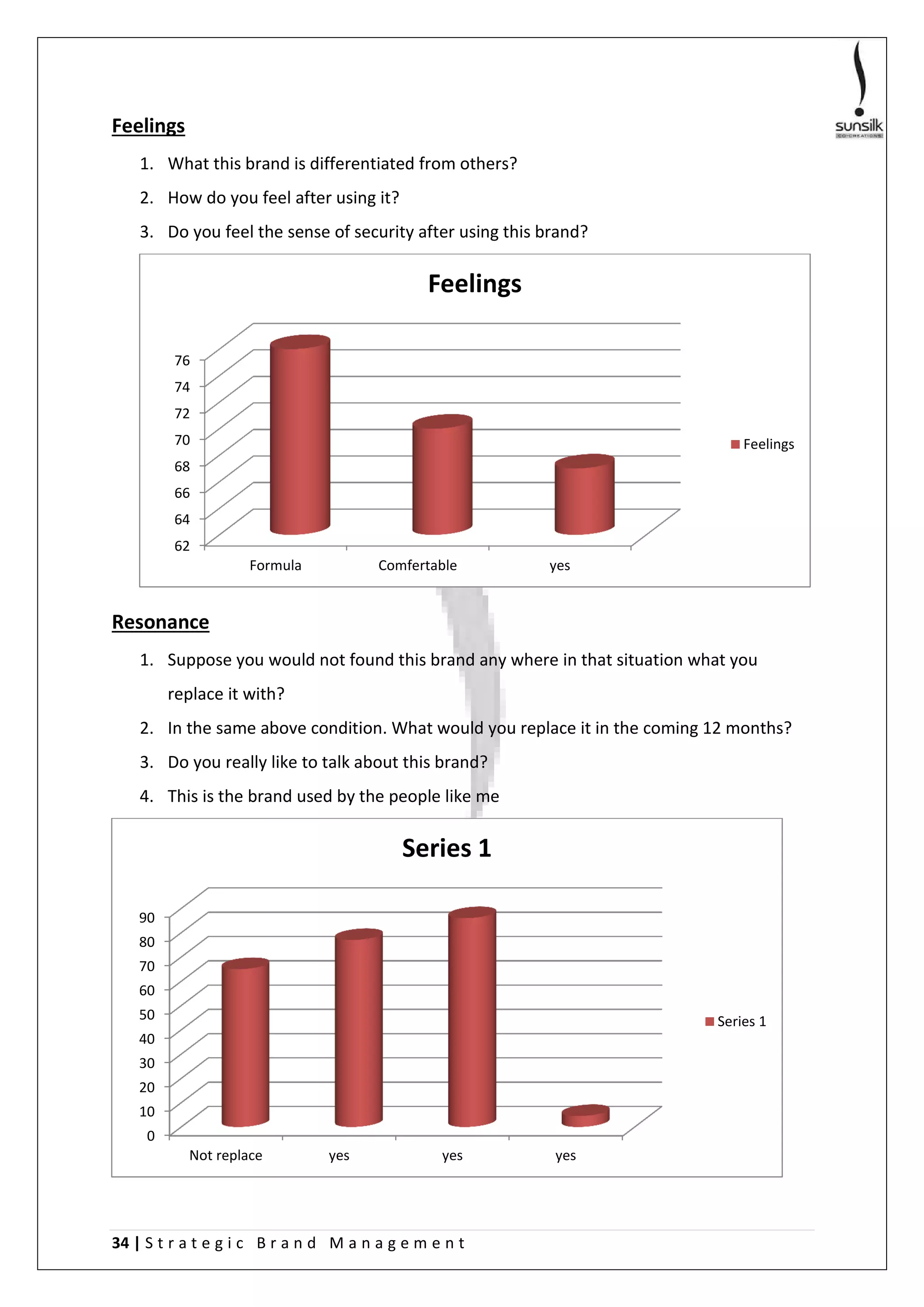 sunsilk
CO-CREATIONS

Feelings

1. What this brand is differentiated from others?
2. How do you feel after using it?
3. Do you feel the sense of security after using this brand?

Feelings

76
74
72
70
68
66
64
62

Formula
Comfertable
yes

Feelings

Resonance

1. Suppose you would not found this brand any where in that situation what you replace it with?
2. In the same above condition. What would you replace it in the coming 12 months?
3. Do you really like to talk about this brand?
4. This is the brand used by the people like me

Series 1

90
80
70
60
50
40
30
20
10
0

Not replace
yes
yes
yes

Series 1

34 | Strategic Brand Management